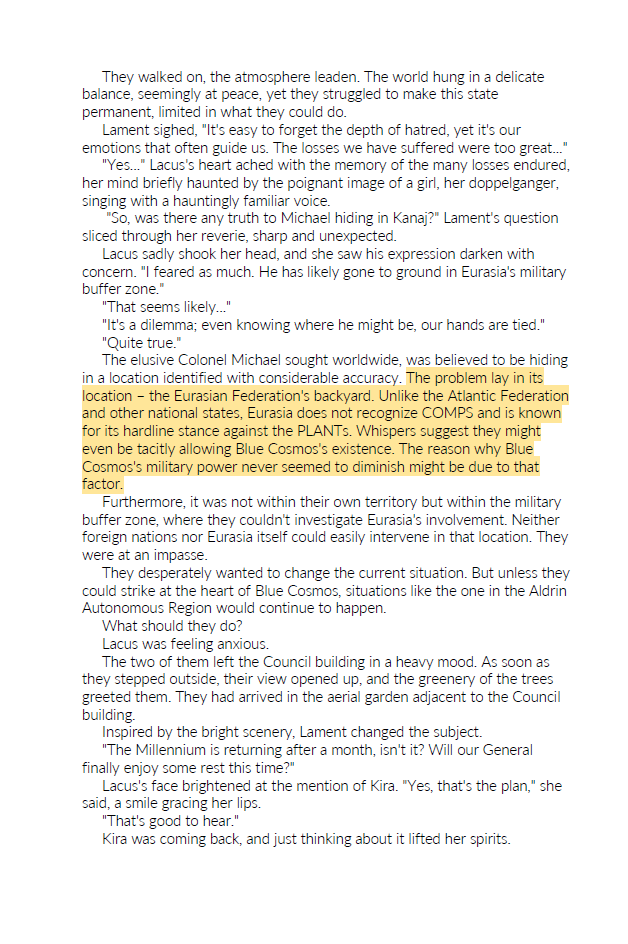 They walked on, the atmosphere leaden. The world hung in a delicate balance, seemingly at peace, yet they struggled to make this state permanent, limited in what they could do.

Lament sighed, "It's easy to forget the depth of hatred, yet it's our emotions that often guide us. The losses we have suffered were too great..."

"Yes..." Lacus's heart ached with the memory of the many losses endured, her mind briefly haunted by the poignant image of a girl, her doppelganger, singing with a hauntingly familiar voice.

"So, was there any truth to Michael hiding in Kanaj?" Lament's question sliced through her reverie, sharp and unexpected.

Lacus sadly shook her head, and she saw his expression darken with concern. "I feared as much. He has likely gone to ground in Eurasia's military buffer zone."

"That seems likely..."

"It's a dilemma; even knowing where he might be, our hands are tied."

"Quite true."

The elusive Colonel Michael sought worldwide, was believed to be hiding in a location identified with considerable accuracy. The problem lay in its location – the Eurasian Federation's backyard. Unlike the Atlantic Federation and other national states, Eurasia does not recognize COMPS and is known for its hardline stance against the PLANTs. Whispers suggest they might even be tacitly allowing Blue Cosmos's existence. The reason why Blue Cosmos's military power never seemed to diminish might be due to that factor.

Furthermore, it was not within their own territory but within the military buffer zone, where they couldn't investigate Eurasia's involvement. Neither foreign nations nor Eurasia itself could easily intervene in that location. They were at an impasse.

They desperately wanted to change the current situation. But unless they could strike at the heart of Blue Cosmos, situations like the one in the Aldrin Autonomous Region would continue to happen.

What should they do?

Lacus was feeling anxious.

The two of them left the Council building in a heavy mood. As soon as they stepped outside, their view opened up, and the greenery of the trees greeted them. They had arrived in the aerial garden adjacent to the Council building.

Inspired by the bright scenery, Lament changed the subject.

"The Millennium is returning after a month, isn't it? Will our General finally enjoy some rest this time?"

Lacus's face brightened at the mention of Kira. "Yes, that's the plan," she said, a smile gracing her lips.

"That's good to hear."

Kira was coming back, and just thinking about it lifted her spirits.